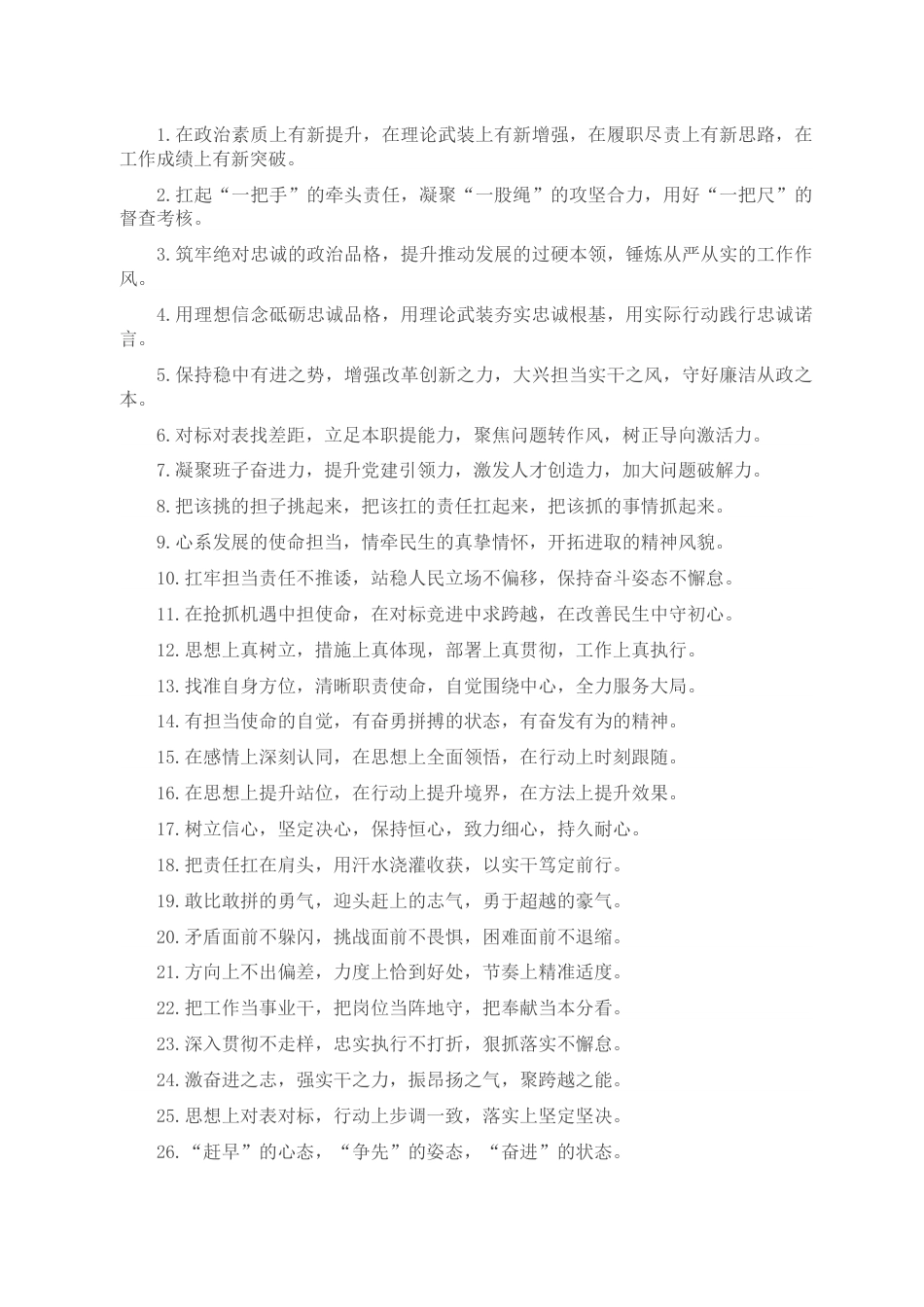 1.在政治素质上有新提升，在理论武装上有新增强，在履职尽责上有新思路，在工作成绩上有新突破。

2.扛起“一把手”的牵头责任，凝聚“一股绳”的攻坚合力，用好“一把尺”的督查考核。

3.筑牢绝对忠诚的政治品格，提升推动发展的过硬本领，锤炼从严从实的工作作风。

4.用理想信念砥砺忠诚品格，用理论武装夯实忠诚根基，用实际行动践行忠诚诺言。

5.保持稳中有进之势，增强改革创新之力，大兴担当实干之风，守好廉洁从政之本。

6.对标对表找差距，立足本职提能力，聚焦问题转作风，树正导向激活力。

7.凝聚班子奋进力，提升党建引领力，激发人才创造力，加大问题破解力。

8.把该挑的担子挑起来，把该扛的责任扛起来，把该抓的事情抓起来。

9.心系发展的使命担当，情牵民生的真挚情怀，开拓进取的精神风貌。

10.扛牢担当责任不推诿，站稳人民立场不偏移，保持奋斗姿态不懈怠。

11.在抢抓机遇中担使命，在对标竞进中求跨越，在改善民生中守初心。

12.思想上真树立，措施上真体现，部署上真贯彻，工作上真执行。

13.找准自身方位，清晰职责使命，自觉围绕中心，全力服务大局。

14.有担当使命的自觉，有奋勇拼搏的状态，有奋发有为的精神。

15.在感情上深刻认同，在思想上全面领悟，在行动上时刻跟随。

16.在思想上提升站位，在行动上提升境界，在方法上提升效果。

17.树立信心，坚定决心，保持恒心，致力细心，持久耐心。

18.把责任扛在肩头，用汗水浇灌收获，以实干笃定前行。

19.敢比敢拼的勇气，迎头赶上的志气，勇于超越的豪气。

20.矛盾面前不躲闪，挑战面前不畏惧，困难面前不退缩。

21.方向上不出偏差，力度上恰到好处，节奏上精准适度。

22.把工作当事业干，把岗位当阵地守，把奉献当本分看。

23.深入贯彻不走样，忠实执行不打折，狠抓落实不懈怠。

24.激奋进之志，强实干之力，振昂扬之气，聚跨越之能。

25.思想上对表对标，行动上步调一致，落实上坚定坚决。

26.“赶早”的心态，“争先”的姿态，“奋进”的状态。